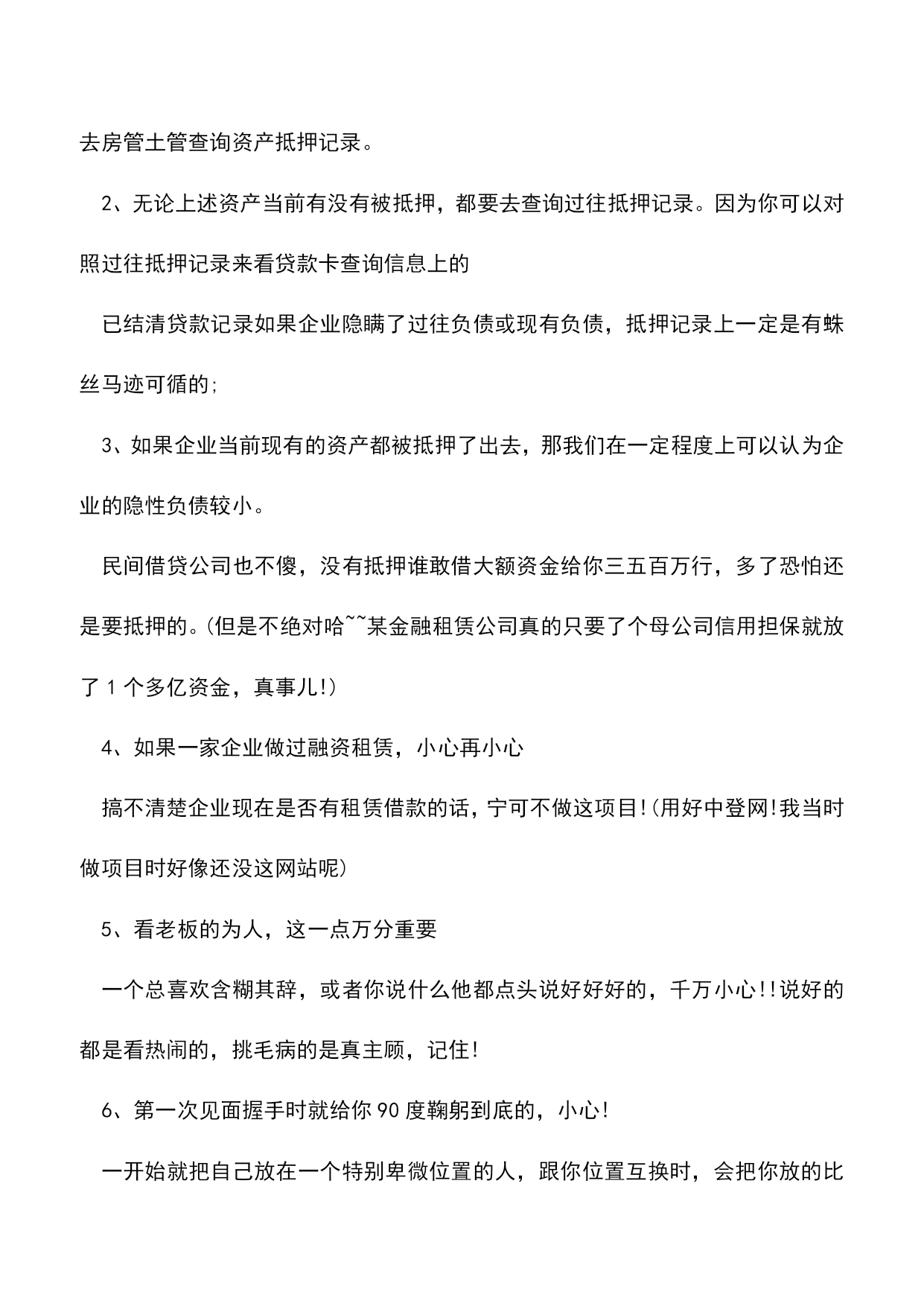 去房管土管查询资产抵押记录。

2、无论上述资产当前有没有被抵押，都要去查询过往抵押记录。因为你可以对照过往抵押记录来看贷款卡查询信息上的

已结清贷款记录如果企业隐瞒了过往负债或现有负债，抵押记录上一定是有蛛丝马迹可循的;

3、如果企业当前现有的资产都被抵押了出去，那我们在一定程度上可以认为企业的隐性负债较小。

民间借贷公司也不傻，没有抵押谁敢借大额资金给你三五百万行，多了恐怕还是要抵押的。(但是不绝对哈~~某金融租赁公司真的只要了个母公司信用担保就放了1个多亿资金，真事儿!)

4、如果一家企业做过融资租赁，小心再小心

搞不清楚企业现在是否有租赁借款的话，宁可不做这项目!(用好中登网!我当时做项目时好像还没这网站呢)

5、看老板的为人，这一点万分重要

一个总喜欢含糊其辞，或者你说什么他都点头说好好好的，千万小心!!说好的都是看热闹的，挑毛病的是真主顾，记住!

6、第一次见面握手时就给你90度鞠躬到底的，小心!

一开始就把自己放在一个特别卑微位置的人，跟你位置互换时，会把你放的比